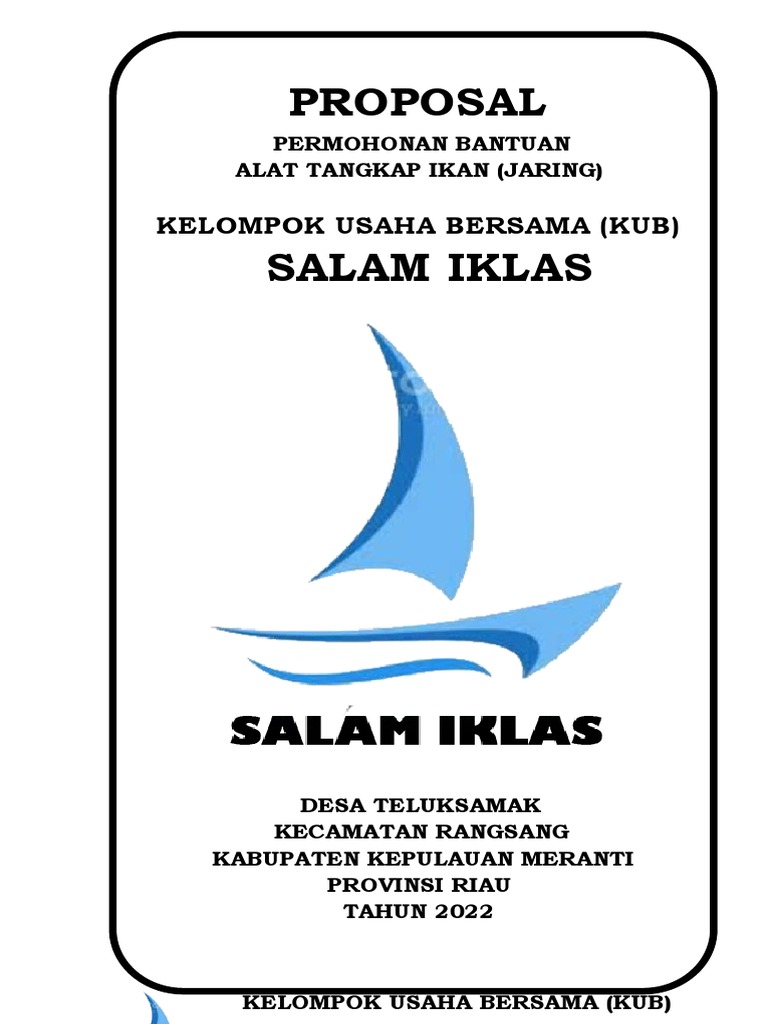 PROPOSAL

PERMOHONAN BANTUAN
ALAT TANGKAP IKAN (JARING)

KELOMPOK USAHA BERSAMA (KUB)
SALAM IKLAS

SALAM IKLAS

DESA TELUKSAMAK
KECAMATAN RANGSANG
KABUPATEN KEPULAUAN MERANTI
PROVINSI RIAU
TAHUN 2022

KELOMPOK USAHA BERSAMA (KUB)